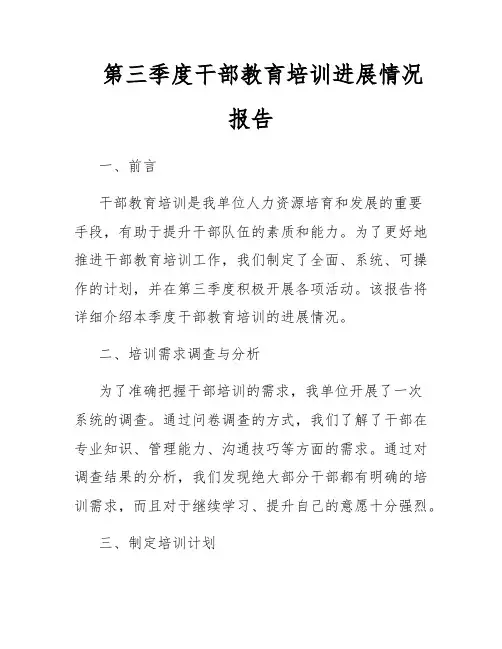 第三季度干部教育培训进展情况报告

一、前言

干部教育培训是我单位人力资源培育和发展的重要手段，有助于提升干部队伍的素质和能力。为了更好地推进干部教育培训工作，我们制定了全面、系统、可操作的计划，并在第三季度积极开展各项活动。该报告将详细介绍本季度干部教育培训的进展情况。

二、培训需求调查与分析

为了准确把握干部培训的需求，我单位开展了一次系统的调查。通过问卷调查的方式，我们了解了干部在专业知识、管理能力、沟通技巧等方面的需求。通过对调查结果的分析，我们发现绝大部分干部都有明确的培训需求，而且对于继续学习、提升自己的意愿十分强烈。

三、制定培训计划